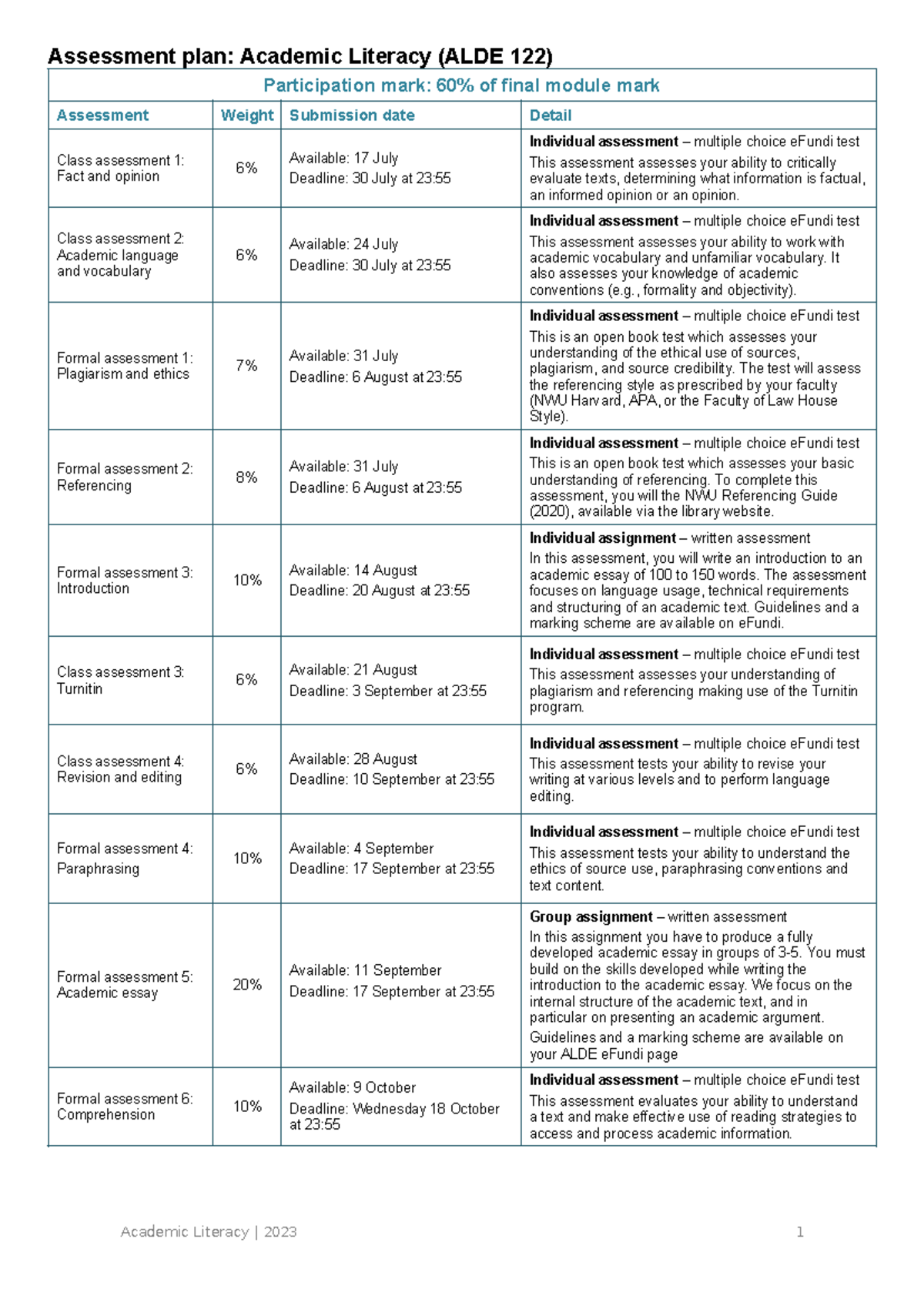 Assessment plan: Academic Literacy (ALDE 122)

| Participation mark: 60% of final module mark | | | |
|---|---|---|---|
| Assessment | Weight | Submission date | Detail |
| Class assessment 1: Fact and opinion | 6% | Available: 17 July Deadline: 30 July at 23:55 | Individual assessment – multiple choice eFundi test This assessment assesses your ability to critically evaluate texts, determining what information is factual, an informed opinion or an opinion. |
| Class assessment 2: Academic language and vocabulary | 6% | Available: 24 July Deadline: 30 July at 23:55 | Individual assessment – multiple choice eFundi test This assessment assesses your ability to work with academic vocabulary and unfamiliar vocabulary. It also assesses your knowledge of academic conventions (e.g., formality and objectivity). |
| Formal assessment 1: Plagiarism and ethics | 7% | Available: 31 July Deadline: 6 August at 23:55 | Individual assessment – multiple choice eFundi test This is an open book test which assesses your understanding of the ethical use of sources, plagiarism, and source credibility. The test will assess the referencing style as prescribed by your faculty (NWU Harvard, APA, or the Faculty of Law House Style). |
| Formal assessment 2: Referencing | 8% | Available: 31 July Deadline: 6 August at 23:55 | Individual assessment – multiple choice eFundi test This is an open book test which assesses your basic understanding of referencing. To complete this assessment, you will the NWU Referencing Guide (2020), available via the library website. |
| Formal assessment 3: Introduction | 10% | Available: 14 August Deadline: 20 August at 23:55 | Individual assignment – written assessment In this assessment, you will write an introduction to an academic essay of 100 to 150 words. The assessment focuses on language usage, technical requirements and structuring of an academic text. Guidelines and a marking scheme are available on eFundi. |
| Class assessment 3: Turnitin | 6% | Available: 21 August Deadline: 3 September at 23:55 | Individual assessment – multiple choice eFundi test This assessment assesses your understanding of plagiarism and referencing making use of the Turnitin program. |
| Class assessment 4: Revision and editing | 6% | Available: 28 August Deadline: 10 September at 23:55 | Individual assessment – multiple choice eFundi test This assessment tests your ability to revise your writing at various levels and to perform language editing. |
| Formal assessment 4: Paraphrasing | 10% | Available: 4 September Deadline: 17 September at 23:55 | Individual assessment – multiple choice eFundi test This assessment tests your ability to understand the ethics of source use, paraphrasing conventions and text content. |
| Formal assessment 5: Academic essay | 20% | Available: 11 September Deadline: 17 September at 23:55 | Group assignment – written assessment In this assignment you have to produce a fully developed academic essay in groups of 3-5. You must build on the skills developed while writing the introduction to the academic essay. We focus on the internal structure of the academic text, and in particular on presenting an academic argument. Guidelines and a marking scheme are available on your ALDE eFundi page |
| Formal assessment 6: Comprehension | 10% | Available: 9 October Deadline: Wednesday 18 October at 23:55 | Individual assessment – multiple choice eFundi test This assessment evaluates your ability to understand a text and make effective use of reading strategies to access and process academic information. |

Academic Literacy | 2023 1